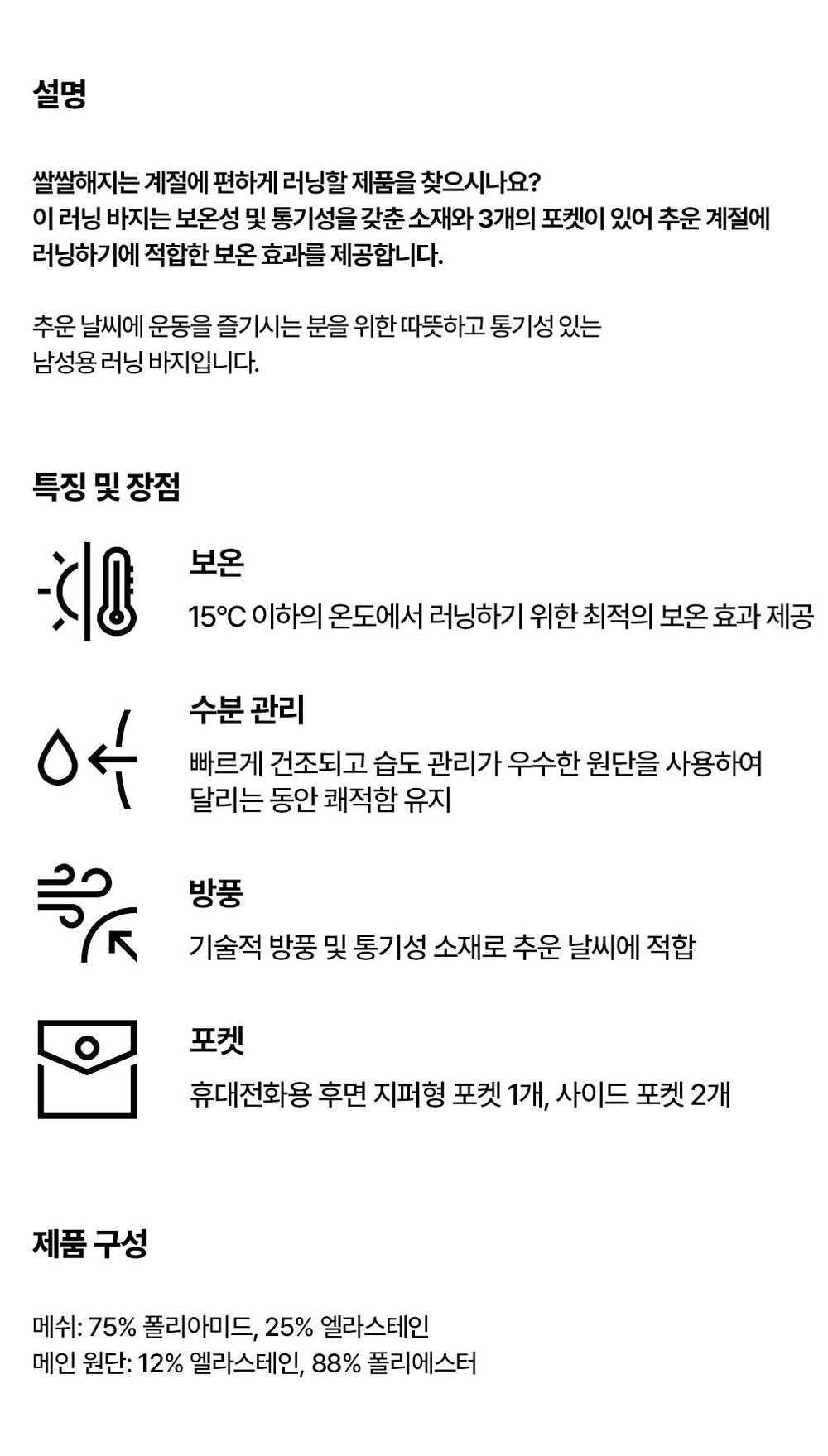 설명

쌀쌀해지는 계절에 편하게 러닝할 제품을 찾으시나요?
이 러닝 바지는 보온성 및 통기성을 갖춘 소재와 3개의 포켓이 있어 추운 계절에 러닝하기에 적합한 보온 효과를 제공합니다.

추운 날씨에 운동을 즐기시는 분을 위한 따뜻하고 통기성 있는 남성용 러닝 바지입니다.

특징 및 장점

보온

15°C 이하의 온도에서 러닝하기 위한 최적의 보온 효과 제공

수분 관리

빠르게 건조되고 습도 관리가 우수한 원단을 사용하여 달리는 동안 쾌적함 유지

방풍

기술적 방풍 및 통기성 소재로 추운 날씨에 적합

포켓

휴대전화용 후면 지퍼형 포켓 1개, 사이드 포켓 2개

제품 구성

메쉬: 75% 폴리아미드, 25% 엘라스테인
메인 원단: 12% 엘라스테인, 88% 폴리에스터